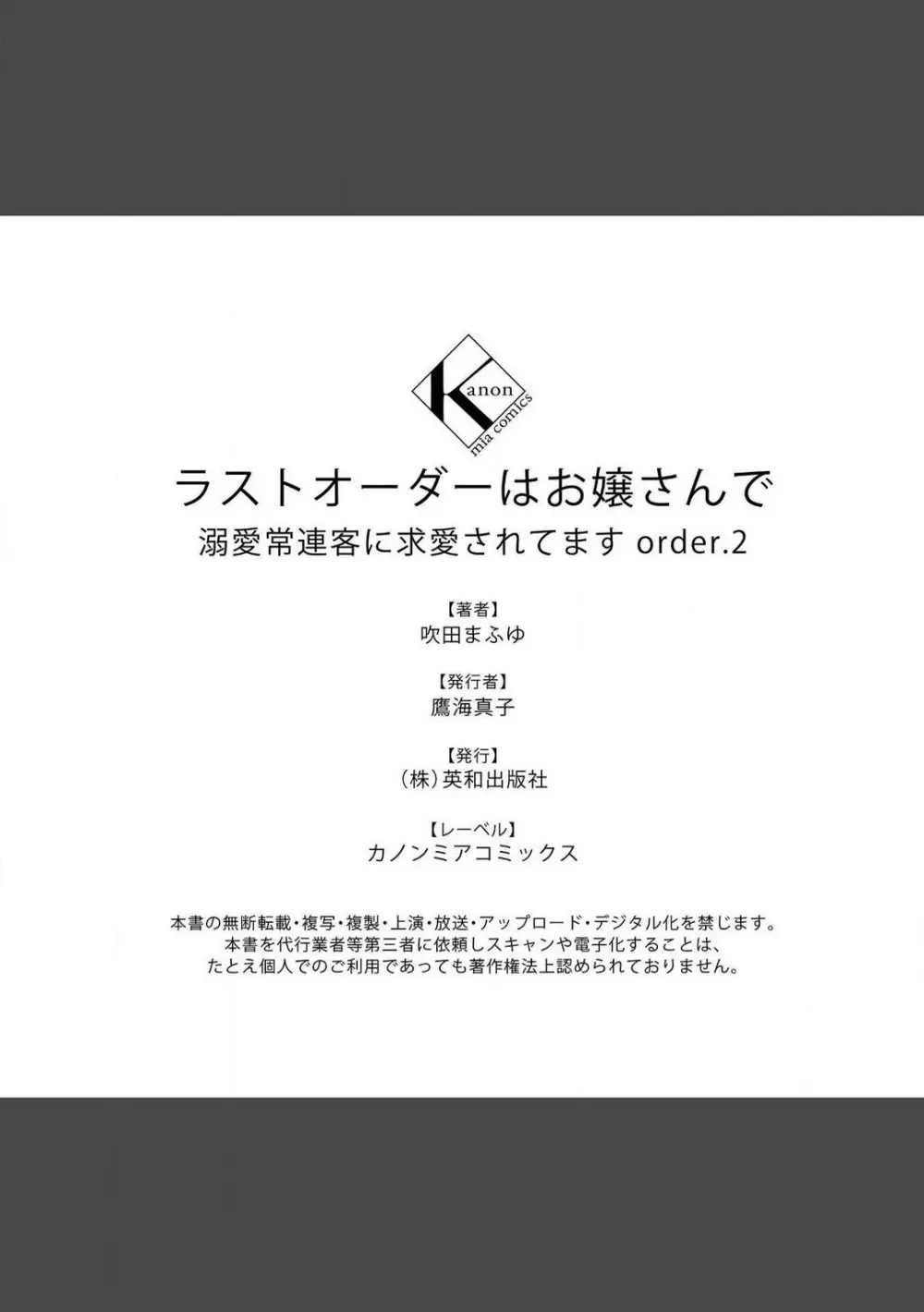 Kanon
mia comics

ラストオーダーはお嬢さんで
溺愛常連客に求愛されてます order.2

【著者】
吹田まふゆ

【発行者】
鷹海真子

【発行】
（株）英和出版社

【レーベル】
カノンミアコミックス

本書の無断転載・複写・複製・上演・放送・アップロード・デジタル化を禁じます。
本書を代行業者等第三者に依頼しスキャンや電子化することは、
たとえ個人でのご利用であっても著作権法上認められておりません。